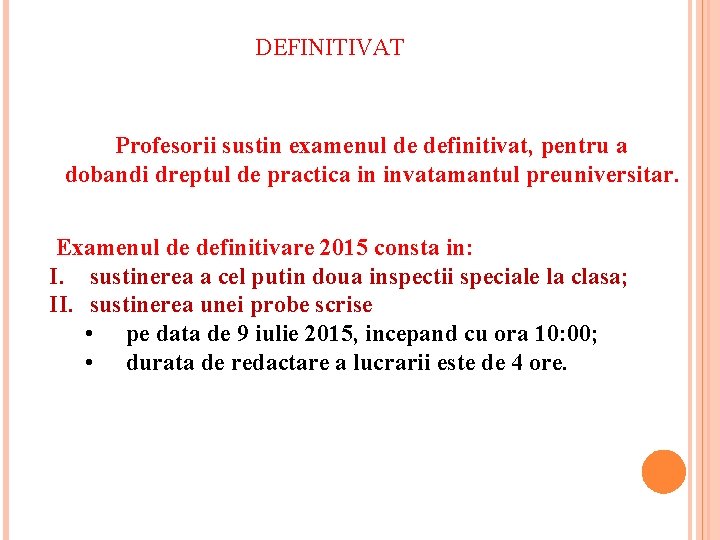 DEFINITIVAT

Profesorii sustin examenul de definitivat, pentru a dobandi dreptul de practica in invatamantul preuniversitar.

Examenul de definitivare 2015 consta in:
I. sustinerea a cel putin doua inspectii speciale la clasa;
II. sustinerea unei probe scrise
• pe data de 9 iulie 2015, incepand cu ora 10:00;
• durata de redactare a lucrarii este de 4 ore.